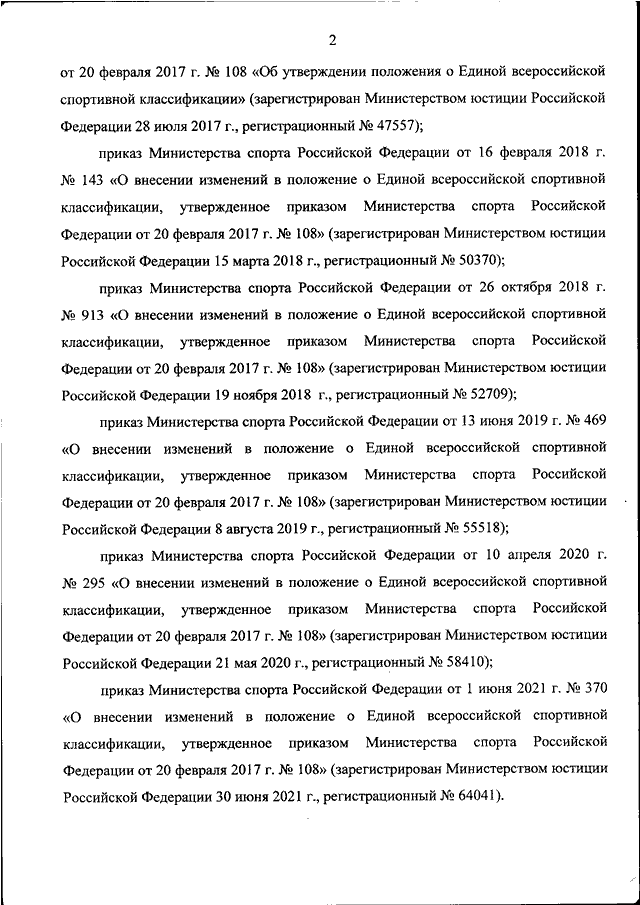 2

от 20 февраля 2017 г. № 108 «Об утверждении положения о Единой всероссийской спортивной классификации» (зарегистрирован Министерством юстиции Российской Федерации 28 июля 2017 г., регистрационный № 47557);

приказ Министерства спорта Российской Федерации от 16 февраля 2018 г. № 143 «О внесении изменений в положение о Единой всероссийской спортивной классификации, утвержденное приказом Министерства спорта Российской Федерации от 20 февраля 2017 г. № 108» (зарегистрирован Министерством юстиции Российской Федерации 15 марта 2018 г., регистрационный № 50370);

приказ Министерства спорта Российской Федерации от 26 октября 2018 г. № 913 «О внесении изменений в положение о Единой всероссийской спортивной классификации, утвержденное приказом Министерства спорта Российской Федерации от 20 февраля 2017 г. № 108» (зарегистрирован Министерством юстиции Российской Федерации 19 ноября 2018 г., регистрационный № 52709);

приказ Министерства спорта Российской Федерации от 13 июня 2019 г. № 469 «О внесении изменений в положение о Единой всероссийской спортивной классификации, утвержденное приказом Министерства спорта Российской Федерации от 20 февраля 2017 г. № 108» (зарегистрирован Министерством юстиции Российской Федерации 8 августа 2019 г., регистрационный № 55518);

приказ Министерства спорта Российской Федерации от 10 апреля 2020 г. № 295 «О внесении изменений в положение о Единой всероссийской спортивной классификации, утвержденное приказом Министерства спорта Российской Федерации от 20 февраля 2017 г. № 108» (зарегистрирован Министерством юстиции Российской Федерации 21 мая 2020 г., регистрационный № 58410);

приказ Министерства спорта Российской Федерации от 1 июня 2021 г. № 370 «О внесении изменений в положение о Единой всероссийской спортивной классификации, утвержденное приказом Министерства спорта Российской Федерации от 20 февраля 2017 г. № 108» (зарегистрирован Министерством юстиции Российской Федерации 30 июня 2021 г., регистрационный № 64041).